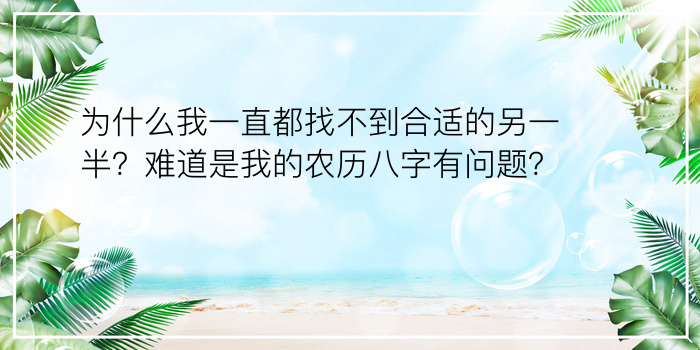 为什么我一直都找不到合适的另一半？难道是我的农历八字有问题？